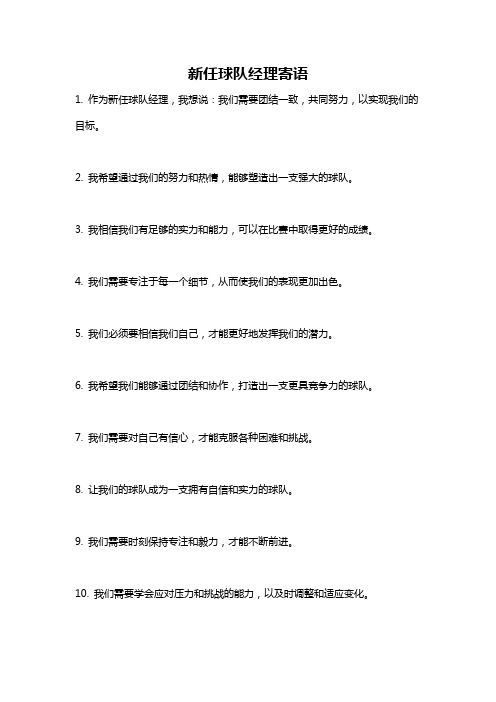 新任球队经理寄语

1. 作为新任球队经理，我想说：我们需要团结一致，共同努力，以实现我们的目标。

2. 我希望通过我们的努力和热情，能够塑造出一支强大的球队。

3. 我相信我们有足够的实力和能力，可以在比赛中取得更好的成绩。

4. 我们需要专注于每一个细节，从而使我们的表现更加出色。

5. 我们必须要相信我们自己，才能更好地发挥我们的潜力。

6. 我希望我们能够通过团结和协作，打造出一支更具竞争力的球队。

7. 我们需要对自己有信心，才能克服各种困难和挑战。

8. 让我们的球队成为一支拥有自信和实力的球队。

9. 我们需要时刻保持专注和毅力，才能不断前进。

10. 我们需要学会应对压力和挑战的能力，以及时调整和适应变化。